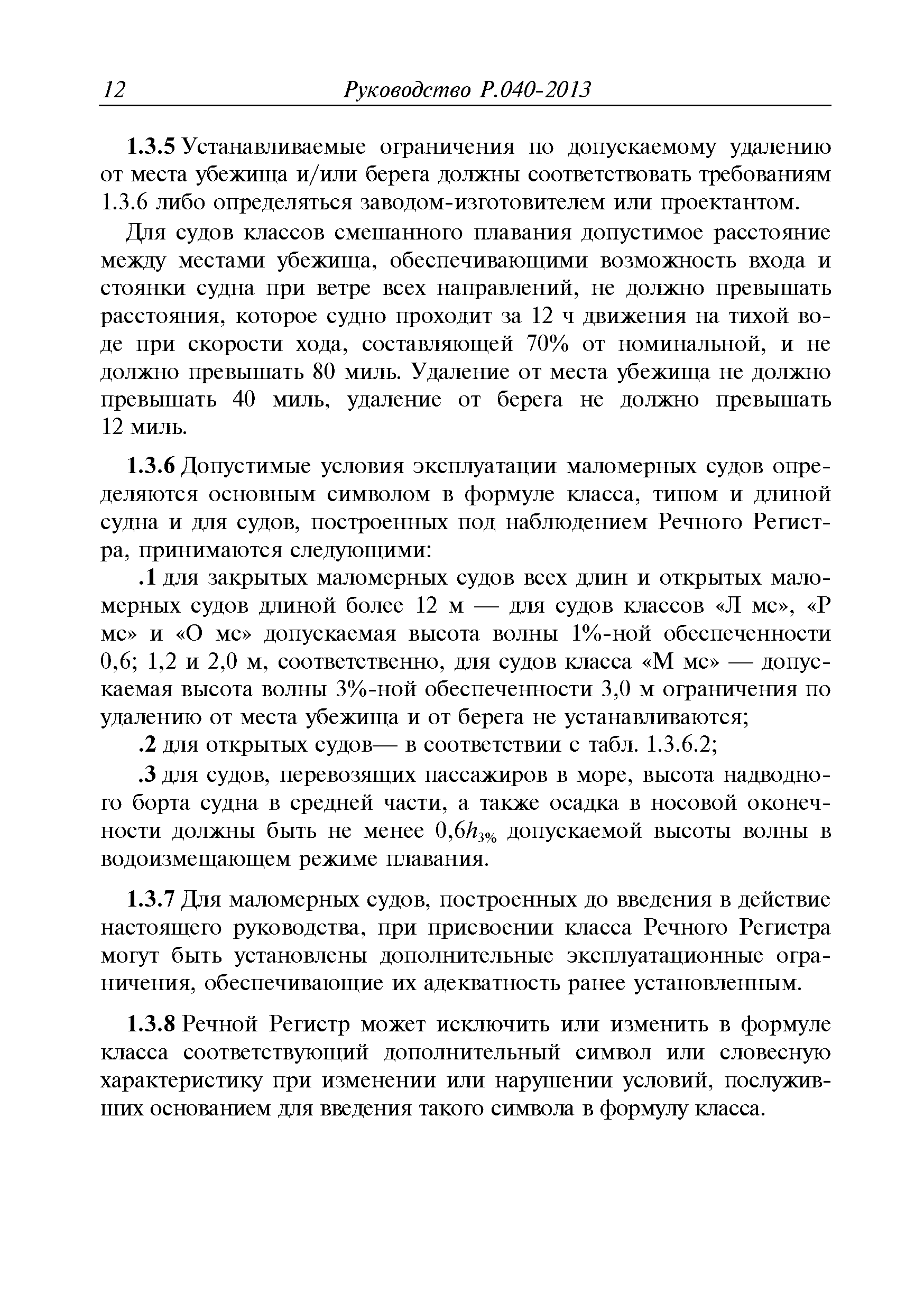 12 Руководство Р.040-2013

1.3.5 Устанавливаемые ограничения по допускаемому удалению от места убежища и/или берега должны соответствовать требованиям 1.3.6 либо определяться заводом-изготовителем или проектантом.

Для судов классов смешанного плавания допустимое расстояние между местами убежища, обеспечивающими возможность входа и стоянки судна при ветре всех направлений, не должно превышать расстояния, которое судно проходит за 12 ч движения на тихой воде при скорости хода, составляющей 70% от номинальной, и не должно превышать 80 миль. Удаление от места убежища не должно превышать 40 миль, удаление от берега не должно превышать 12 миль.

1.3.6 Допустимые условия эксплуатации маломерных судов определяются основным символом в формуле класса, типом и длиной судна и для судов, построенных под наблюдением Речного Регистра, принимаются следующими:

.1 для закрытых маломерных судов всех длин и открытых маломерных судов длиной более 12 м — для судов классов «Л мс», «Р мс» и «О мс» допускаемая высота волны 1%-ной обеспеченности 0,6; 1,2 и 2,0 м, соответственно, для судов класса «М мс» — допускаемая высота волны 3%-ной обеспеченности 3,0 м ограничения по удалению от места убежища и от берега не устанавливаются;

.2 для открытых судов— в соответствии с табл. 1.3.6.2;

.3 для судов, перевозящих пассажиров в море, высота надводного борта судна в средней части, а также осадка в носовой оконечности должны быть не менее $0,6h_{3\%}$ допускаемой высоты волны в водоизмещающем режиме плавания.

1.3.7 Для маломерных судов, построенных до введения в действие настоящего руководства, при присвоении класса Речного Регистра могут быть установлены дополнительные эксплуатационные ограничения, обеспечивающие их адекватность ранее установленным.

1.3.8 Речной Регистр может исключить или изменить в формуле класса соответствующий дополнительный символ или словесную характеристику при изменении или нарушении условий, послуживших основанием для введения такого символа в формулу класса.